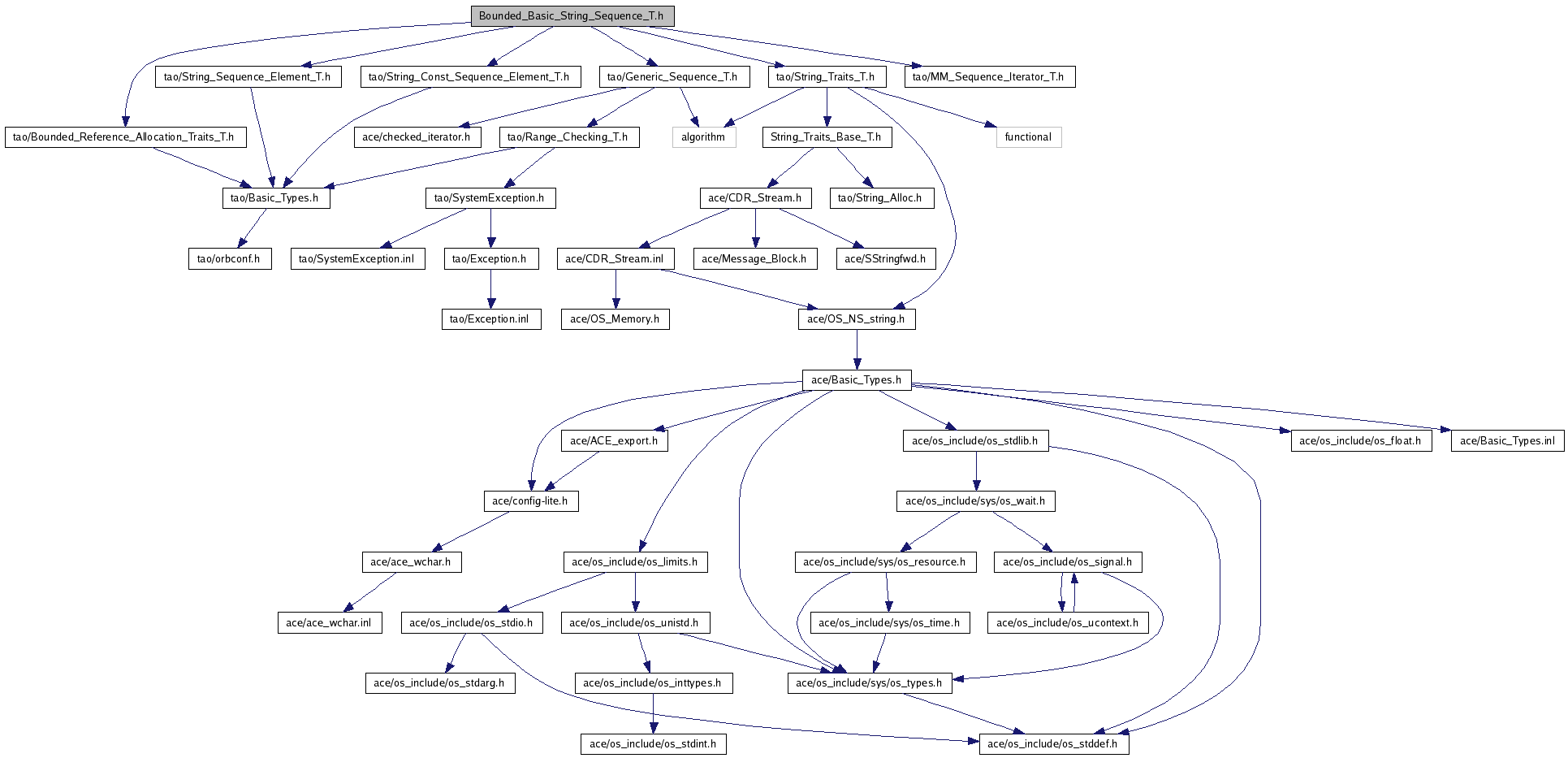 Bounded_Basic_String_Sequence_T.h

tao/String_Sequence_Element_T.h
tao/String_Const_Sequence_Element_T.h
tao/Generic_Sequence_T.h
tao/String_Traits_T.h
tao/MM_Sequence_Iterator_T.h

tao/Bounded_Reference_Allocation_Traits_T.h
ace/checked_iterator.h
tao/Range_Checking_T.h
algorithm
String_Traits_Base_T.h
functional

tao/Basic_Types.h
tao/SystemException.h
ace/CDR_Stream.h
tao/String_Alloc.h

tao/orbconf.h
tao/SystemException.inl
tao/Exception.h
ace/CDR_Stream.inl
ace/Message_Block.h
ace/SStringfwd.h

tao/Exception.inl
ace/OS_Memory.h
ace/OS_NS_string.h

ace/Basic_Types.h

ace/ACE_export.h
ace/os_include/os_stdlib.h
ace/os_include/os_float.h
ace/Basic_Types.inl

ace/config-lite.h
ace/os_include/sys/os_wait.h

ace/ace_wchar.h
ace/os_include/os_limits.h
ace/os_include/sys/os_resource.h
ace/os_include/os_signal.h

ace/ace_wchar.inl
ace/os_include/os_stdio.h
ace/os_include/os_unistd.h
ace/os_include/sys/os_time.h
ace/os_include/os_ucontext.h

ace/os_include/os_stdarg.h
ace/os_include/os_inttypes.h
ace/os_include/sys/os_types.h

ace/os_include/os_stdint.h
ace/os_include/os_stddef.h